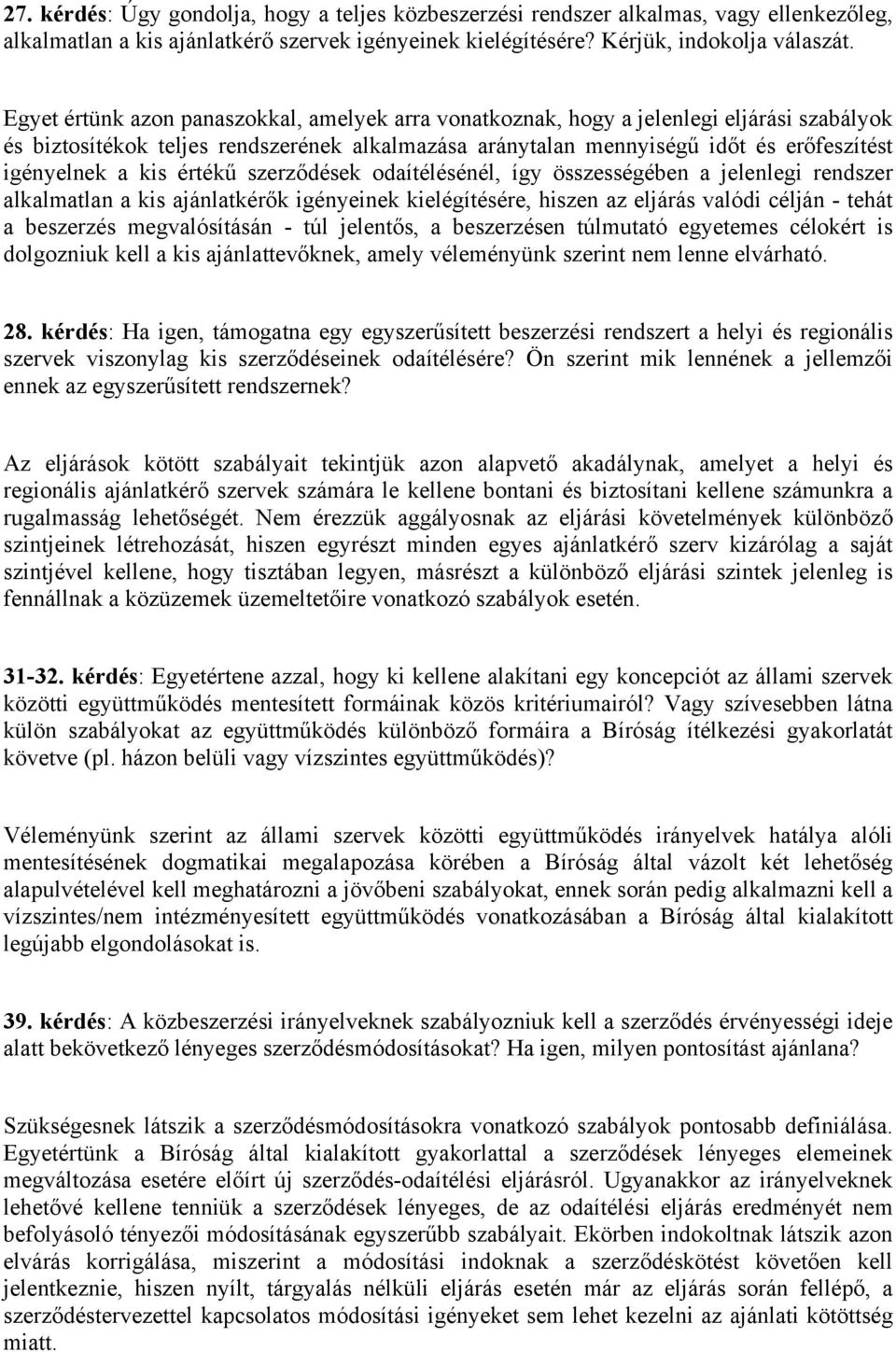 27. kérdés: Úgy gondolja, hogy a teljes közbeszerzési rendszer alkalmas, vagy ellenkezőleg, alkalmatlan a kis ajánlatkérő szervek igényeinek kielégítésére? Kérjük, indokolja válaszát.

Egyet értünk azon panaszokkal, amelyek arra vonatkoznak, hogy a jelenlegi eljárási szabályok és biztosítékok teljes rendszerének alkalmazása aránytalan mennyiségű időt és erőfeszítést igényelnek a kis értékű szerződések odaítélésénél, így összességében a jelenlegi rendszer alkalmatlan a kis ajánlatkérők igényeinek kielégítésére, hiszen az eljárás valódi célján - tehát a beszerzés megvalósításán - túl jelentős, a beszerzésen túlmutató egyetemes célokért is dolgozniuk kell a kis ajánlattevőknek, amely véleményünk szerint nem lenne elvárható.

28. kérdés: Ha igen, támogatna egy egyszerűsített beszerzési rendszert a helyi és regionális szervek viszonylag kis szerződéseinek odaítélésére? Ön szerint mik lennének a jellemzői ennek az egyszerűsített rendszernek?

Az eljárások kötött szabályait tekintjük azon alapvető akadálynak, amelyet a helyi és regionális ajánlatkérő szervek számára le kellene bontani és biztosítani kellene számunkra a rugalmasság lehetőségét. Nem érezzük aggályosnak az eljárási követelmények különböző szintjeinek létrehozását, hiszen egyrészt minden egyes ajánlatkérő szerv kizárólag a saját szintjével kellene, hogy tisztában legyen, másrészt a különböző eljárási szintek jelenleg is fennállnak a közüzemek üzemeltetőire vonatkozó szabályok esetén.

31-32. kérdés: Egyetértene azzal, hogy ki kellene alakítani egy koncepciót az állami szervek közötti együttműködés mentesített formáinak közös kritériumairól? Vagy szívesebben látna külön szabályokat az együttműködés különböző formáira a Bíróság ítélkezési gyakorlatát követve (pl. házon belüli vagy vízszintes együttműködés)?

Véleményünk szerint az állami szervek közötti együttműködés irányelvek hatálya alóli mentesítésének dogmatikai megalapozása körében a Bíróság által vázolt két lehetőség alapulvételével kell meghatározni a jövőbeni szabályokat, ennek során pedig alkalmazni kell a vízszintes/nem intézményesített együttműködés vonatkozásában a Bíróság által kialakított legújabb elgondolásokat is.

39. kérdés: A közbeszerzési irányelveknek szabályozniuk kell a szerződés érvényességi ideje alatt bekövetkező lényeges szerződésmódosításokat? Ha igen, milyen pontosítást ajánlana?

Szükségesnek látszik a szerződésmódosításokra vonatkozó szabályok pontosabb definiálása. Egyetértünk a Bíróság által kialakított gyakorlattal a szerződések lényeges elemeinek megváltozása esetére előírt új szerződés-odaítélési eljárásról. Ugyanakkor az irányelveknek lehetővé kellene tenniük a szerződések lényeges, de az odaítélési eljárás eredményét nem befolyásoló tényezői módosításának egyszerűbb szabályait. Ekörben indokoltnak látszik azon elvárás korrigálása, miszerint a módosítási indoknak a szerződéskötést követően kell jelentkeznie, hiszen nyílt, tárgyalás nélküli eljárás esetén már az eljárás során fellépő, a szerződéstervezettel kapcsolatos módosítási igényeket sem lehet kezelni az ajánlati kötöttség miatt.